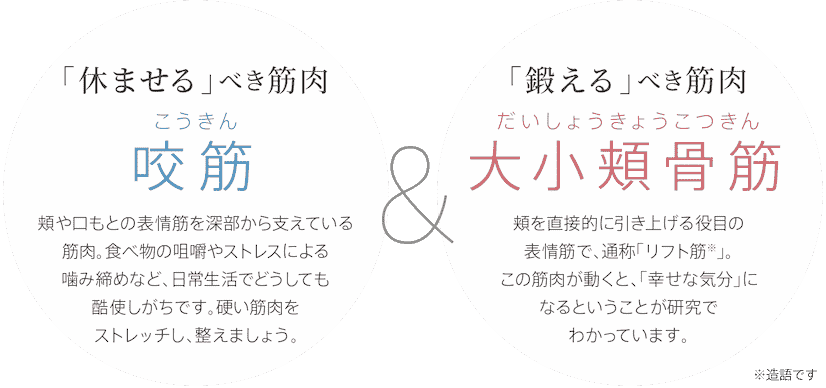 「休ませる」べき筋肉
こうきん
咬筋

頬や口もとの表情筋を深部から支えている筋肉。食べ物の咀嚼やストレスによる噛み締めなど、日常生活でどうしても酷使しがちです。硬い筋肉をストレッチし、整えましょう。

&

「鍛える」べき筋肉
だいしょうきょうこつきん
大小頬骨筋

頬を直接的に引き上げる役目の表情筋で、通称「リフト筋※」。この筋肉が動くと、「幸せな気分」になるということが研究でわかっています。

※造語です